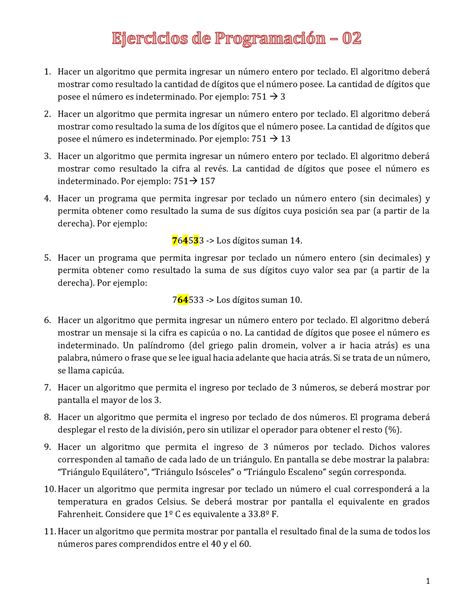 Ejercicios de Programación – 02

1. Hacer un algoritmo que permita ingresar un número entero por teclado. El algoritmo deberá mostrar como resultado la cantidad de dígitos que el número posee. La cantidad de dígitos que posee el número es indeterminado. Por ejemplo: 751 → 3

2. Hacer un algoritmo que permita ingresar un número entero por teclado. El algoritmo deberá mostrar como resultado la suma de los dígitos que el número posee. La cantidad de dígitos que posee el número es indeterminado. Por ejemplo: 751 → 13

3. Hacer un algoritmo que permita ingresar un número entero por teclado. El algoritmo deberá mostrar como resultado la cifra al revés. La cantidad de dígitos que posee el número es indeterminado. Por ejemplo: 751→ 157

4. Hacer un programa que permita ingresar por teclado un número entero (sin decimales) y permita obtener como resultado la suma de sus dígitos cuya posición sea par (a partir de la derecha). Por ejemplo:

764533 -> Los dígitos suman 14.

5. Hacer un programa que permita ingresar por teclado un número entero (sin decimales) y permita obtener como resultado la suma de sus dígitos cuyo valor sea par (a partir de la derecha). Por ejemplo:

764533 -> Los dígitos suman 10.

6. Hacer un algoritmo que permita ingresar un número entero por teclado. El algoritmo deberá mostrar un mensaje si la cifra es capicúa o no. La cantidad de dígitos que posee el número es indeterminado. Un palíndromo (del griego palin dromein, volver a ir hacia atrás) es una palabra, número o frase que se lee igual hacia adelante que hacia atrás. Si se trata de un número, se llama capicúa.

7. Hacer un algoritmo que permita el ingreso por teclado de 3 números, se deberá mostrar por pantalla el mayor de los 3.

8. Hacer un algoritmo que permita el ingreso por teclado de dos números. El programa deberá desplegar el resto de la división, pero sin utilizar el operador para obtener el resto (%).

9. Hacer un algoritmo que permita el ingreso de 3 números por teclado. Dichos valores corresponden al tamaño de cada lado de un triángulo. En pantalla se debe mostrar la palabra: "Triángulo Equilátero", "Triángulo Isósceles" o "Triángulo Escaleno" según corresponda.

10. Hacer un algoritmo que permita ingresar por teclado un número el cual corresponderá a la temperatura en grados Celsius. Se deberá mostrar por pantalla el equivalente en grados Fahrenheit. Considere que 1º C es equivalente a 33.8º F.

11. Hacer un algoritmo que permita mostrar por pantalla el resultado final de la suma de todos los números pares comprendidos entre el 40 y el 60.

1